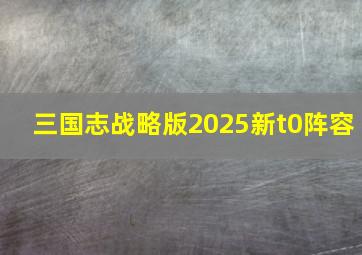 三国志战略版2025新t0阵容